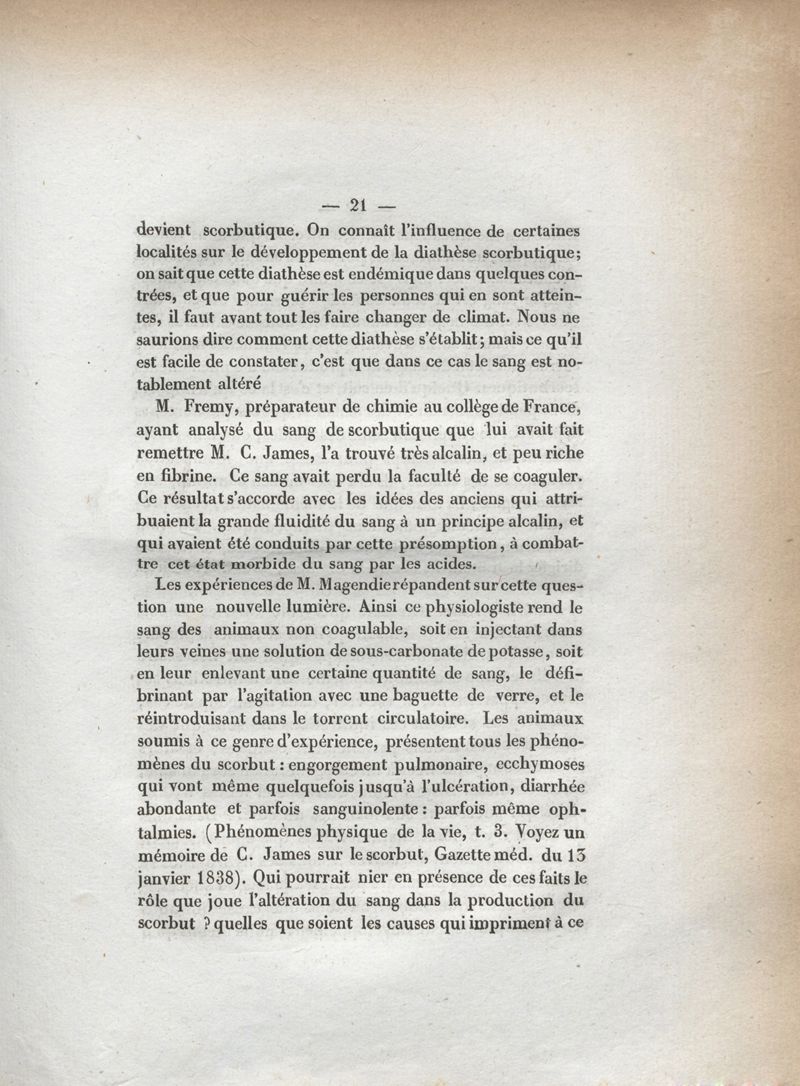 — 21 —

devient scorbutique. On connaît l'influence de certaines localités sur le développement de la diathèse scorbutique; on sait que cette diathèse est endémique dans quelques contrées, et que pour guérir les personnes qui en sont atteintes, il faut avant tout les faire changer de climat. Nous ne saurions dire comment cette diathèse s'établit; mais ce qu'il est facile de constater, c'est que dans ce cas le sang est notablement altéré

M. Fremy, préparateur de chimie au collège de France, ayant analysé du sang de scorbutique que lui avait fait remettre M. C. James, l'a trouvé très alcalin, et peu riche en fibrine. Ce sang avait perdu la faculté de se coaguler. Ce résultat s'accorde avec les idées des anciens qui attribuaient la grande fluidité du sang à un principe alcalin, et qui avaient été conduits par cette présomption, à combattre cet état morbide du sang par les acides.

Les expériences de M. Magendie répandent sur cette question une nouvelle lumière. Ainsi ce physiologiste rend le sang des animaux non coagulable, soit en injectant dans leurs veines une solution de sous-carbonate de potasse, soit en leur enlevant une certaine quantité de sang, le défibrinant par l'agitation avec une baguette de verre, et le réintroduisant dans le torrent circulatoire. Les animaux soumis à ce genre d'expérience, présentent tous les phénomènes du scorbut : engorgement pulmonaire, ecchymoses qui vont même quelquefois jusqu'à l'ulcération, diarrhée abondante et parfois sanguinolente : parfois même ophtalmies. (Phénomènes physique de la vie, t. 3. Voyez un mémoire de C. James sur le scorbut, Gazette méd. du 13 janvier 1838). Qui pourrait nier en présence de ces faits le rôle que joue l'altération du sang dans la production du scorbut ? quelles que soient les causes qui impriment à ce